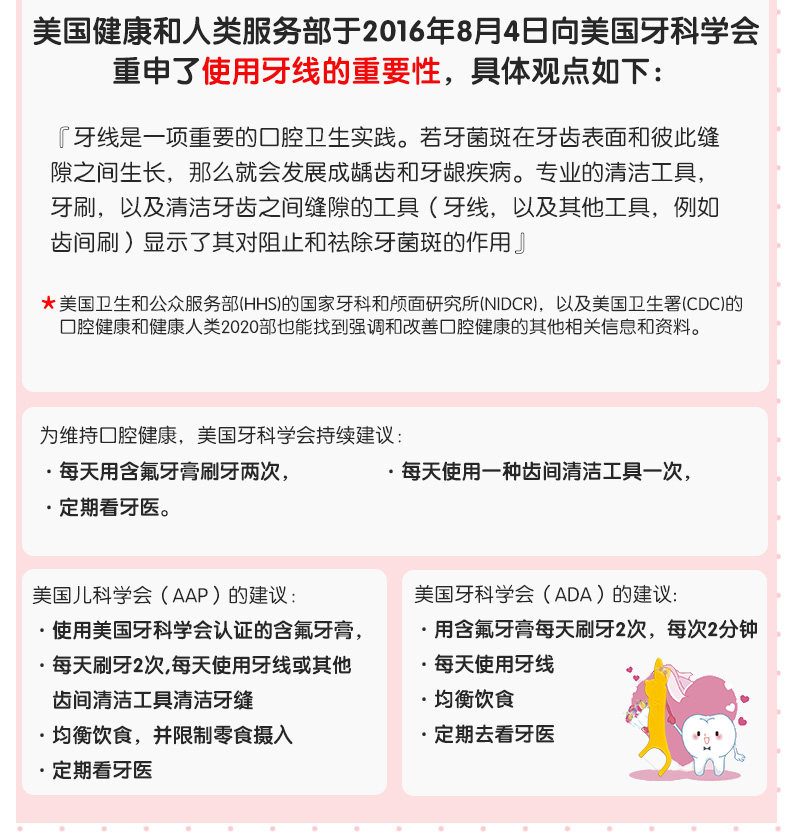 美国健康和人类服务部于2016年8月4日向美国牙科学会重申了使用牙线的重要性，具体观点如下：

『牙线是一项重要的口腔卫生实践。若牙菌斑在牙齿表面和彼此缝隙之间生长，那么就会发展成龋齿和牙龈疾病。专业的清洁工具，牙刷，以及清洁牙齿之间缝隙的工具（牙线，以及其他工具，例如齿间刷）显示了其对阻止和祛除牙菌斑的作用』

★美国卫生和公众服务部(HHS)的国家牙科和颅面研究所(NIDCR)，以及美国卫生署(CDC)的口腔健康和健康人类2020部也能找到强调和改善口腔健康的其他相关信息和资料。

为维持口腔健康，美国牙科学会持续建议：
· 每天用含氟牙膏刷牙两次，
· 每天使用一种齿间清洁工具一次，
· 定期看牙医。

美国儿科学会（AAP）的建议：
· 使用美国牙科学会认证的含氟牙膏，
· 每天刷牙2次,每天使用牙线或其他齿间清洁工具清洁牙缝
· 均衡饮食，并限制零食摄入
· 定期看牙医

美国牙科学会（ADA）的建议：
· 用含氟牙膏每天刷牙2次，每次2分钟
· 每天使用牙线
· 均衡饮食
· 定期去看牙医